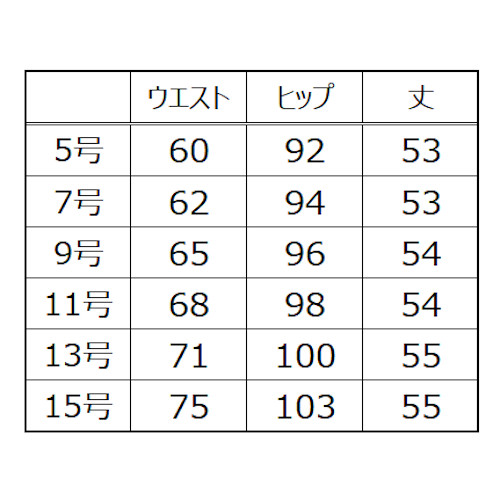 |  | ウエスト | ヒップ | 丈 |
|---|---|---|---|
| 5号 | 60 | 92 | 53 |
| 7号 | 62 | 94 | 53 |
| 9号 | 65 | 96 | 54 |
| 11号 | 68 | 98 | 54 |
| 13号 | 71 | 100 | 55 |
| 15号 | 75 | 103 | 55 |